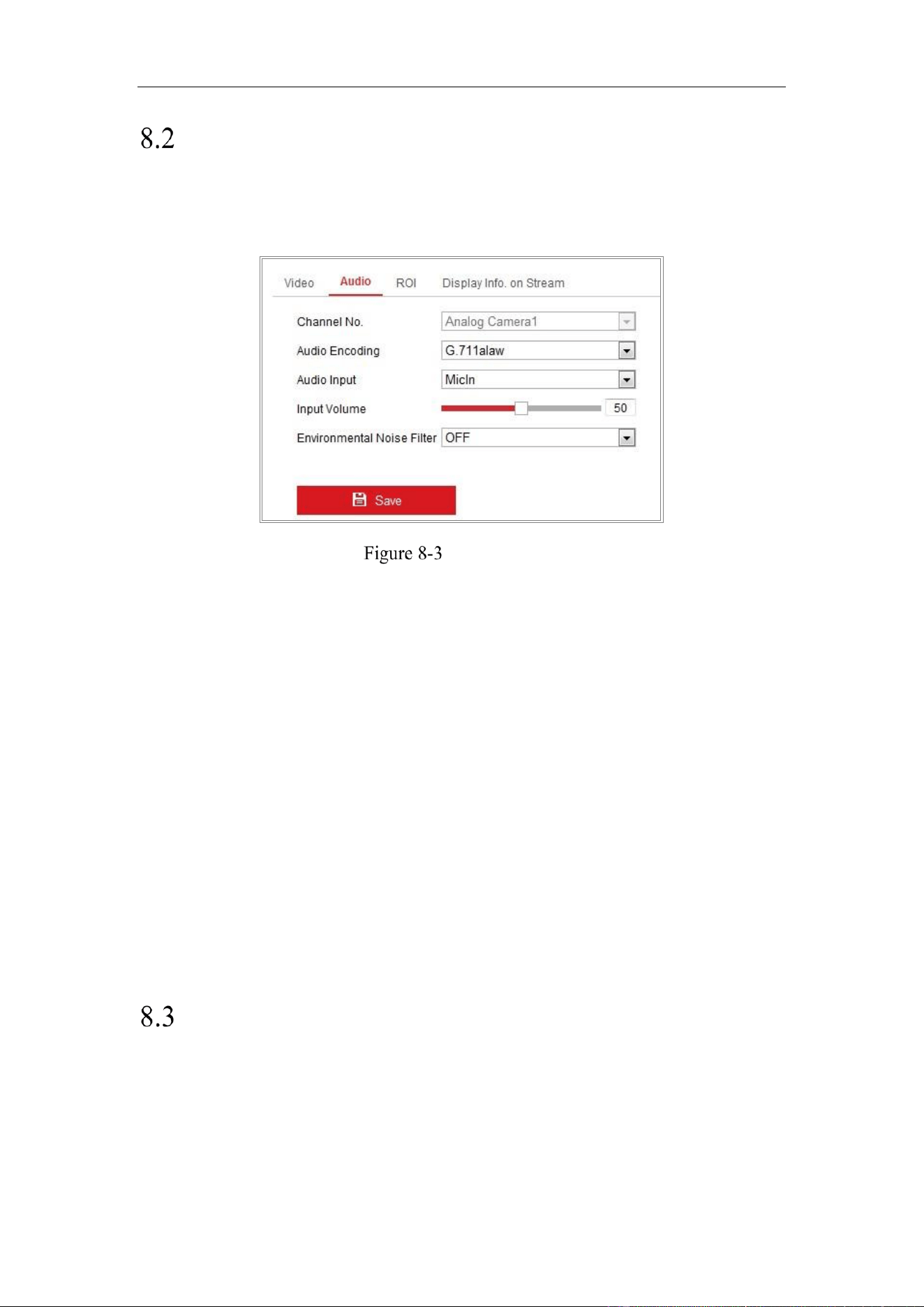 8.2

Video Audio ROI Display Info. on Stream

Channel No. Analog Camera1

Audio Encoding G.711alaw

Audio Input MicIn

Input Volume 50

Environmental Noise Filter OFF

Save

Figure 8-3

8.3